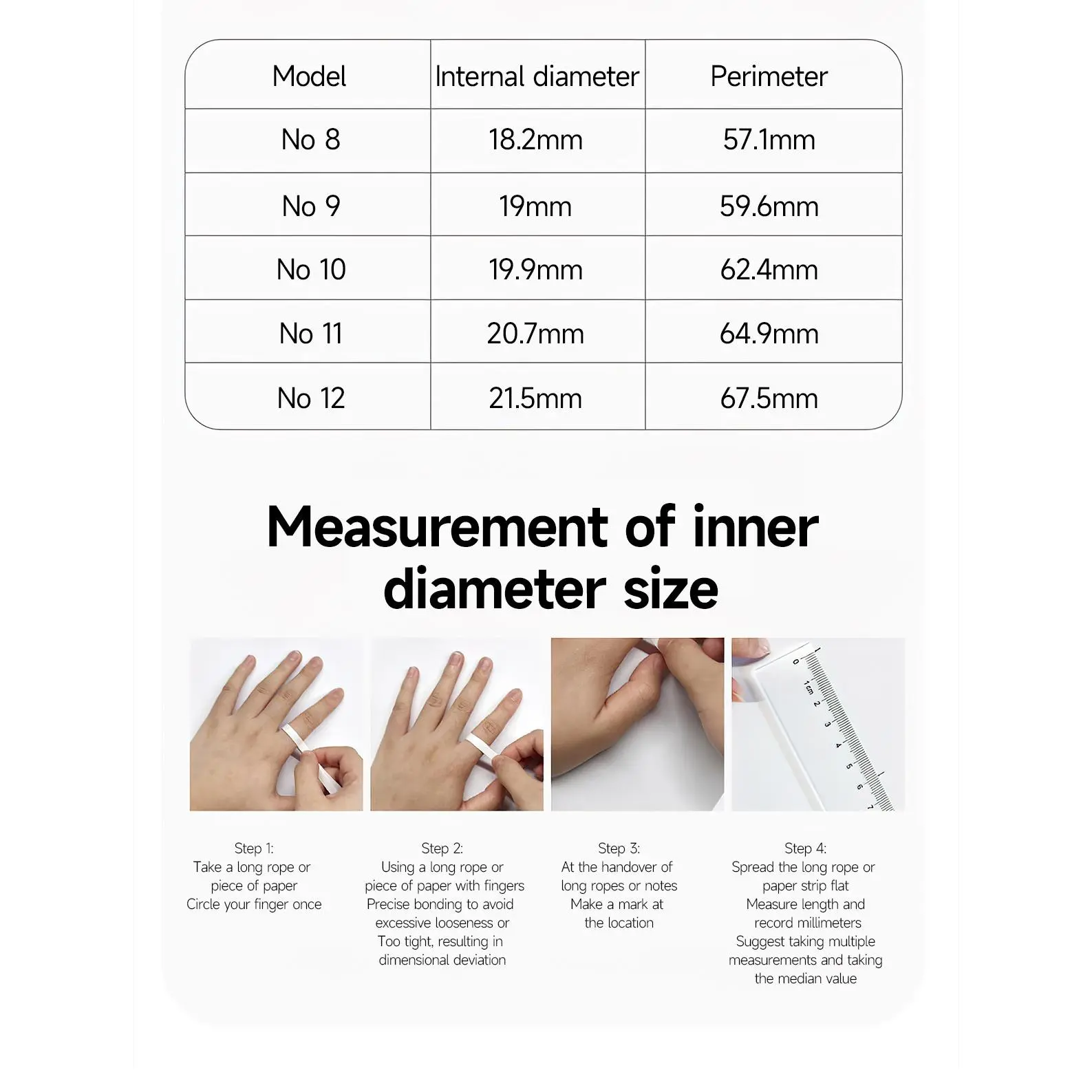 | Model | Internal diameter | Perimeter |
|---|---|---|
| No 8 | 18.2mm | 57.1mm |
| No 9 | 19mm | 59.6mm |
| No 10 | 19.9mm | 62.4mm |
| No 11 | 20.7mm | 64.9mm |
| No 12 | 21.5mm | 67.5mm |

Measurement of inner diameter size

0 1cm 2 3 4 5 6 7

Step 1:
Take a long rope or piece of paper
Circle your finger once

Step 2:
Using a long rope or piece of paper with fingers
Precise bonding to avoid excessive looseness or
Too tight, resulting in dimensional deviation

Step 3:
At the handover of long ropes or notes
Make a mark at the location

Step 4:
Spread the long rope or paper strip flat
Measure length and record millimeters
Suggest taking multiple measurements and taking the median value